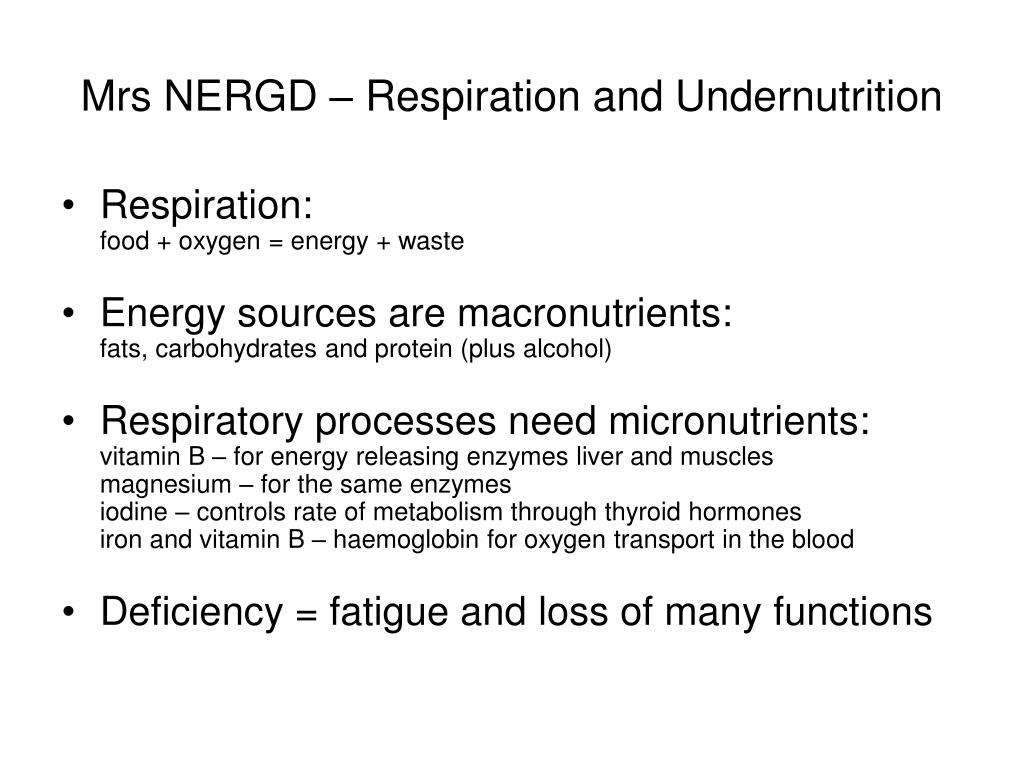 Mrs NERGD – Respiration and Undernutrition

• Respiration:
food + oxygen = energy + waste

• Energy sources are macronutrients:
fats, carbohydrates and protein (plus alcohol)

• Respiratory processes need micronutrients:
vitamin B – for energy releasing enzymes liver and muscles
magnesium – for the same enzymes
iodine – controls rate of metabolism through thyroid hormones
iron and vitamin B – haemoglobin for oxygen transport in the blood

• Deficiency = fatigue and loss of many functions